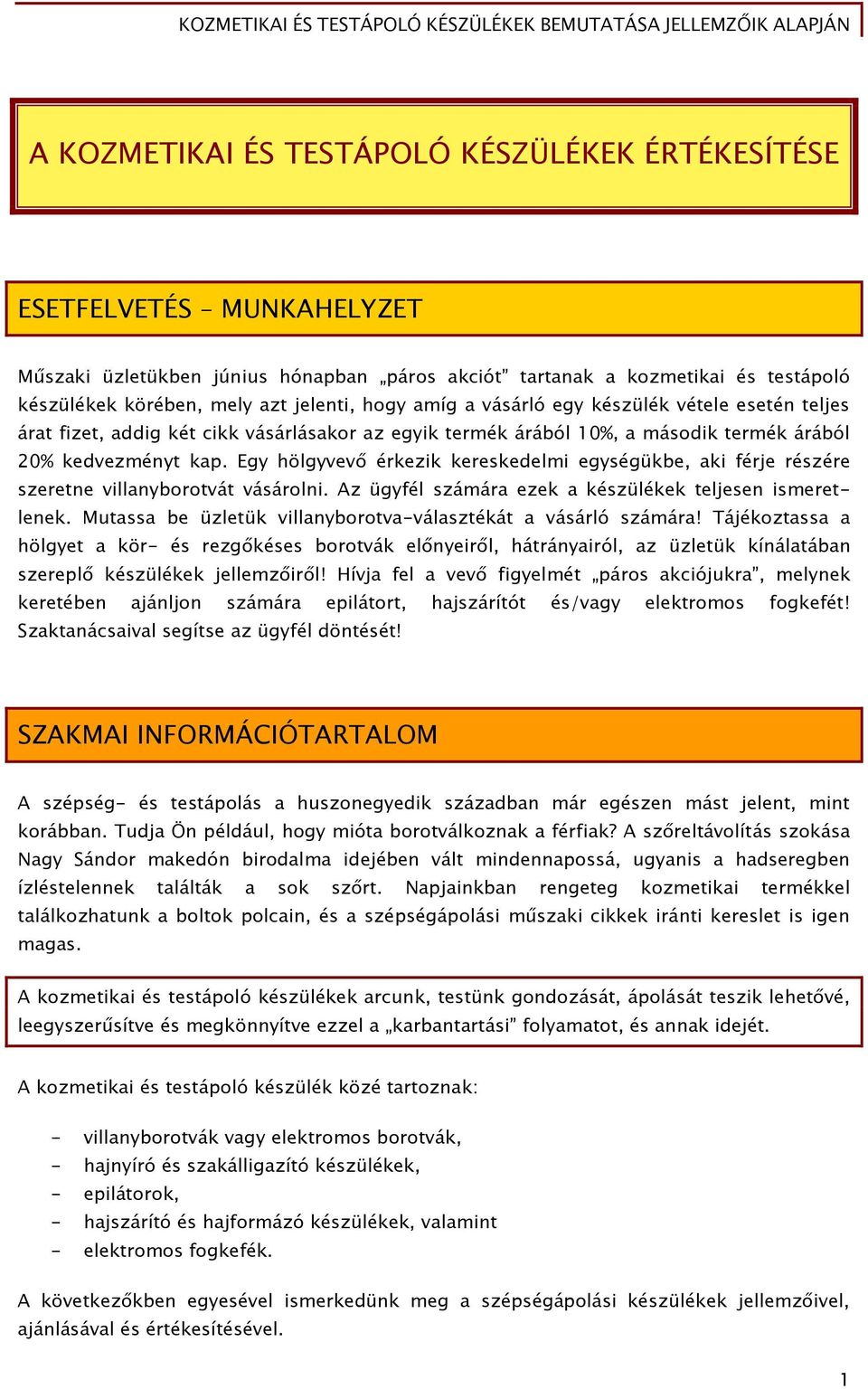 KOZMETIKAI ÉS TESTÁPOLÓ KÉSZÜLÉKEK BEMUTATÁSA JELLEMZŐIK ALAPJÁN

A KOZMETIKAI ÉS TESTÁPOLÓ KÉSZÜLÉKEK ÉRTÉKESÍTÉSE

ESETFELVETÉS – MUNKAHELYZET

Műszaki üzletükben június hónapban „páros akciót" tartanak a kozmetikai és testápoló készülékek körében, mely azt jelenti, hogy amíg a vásárló egy készülék vétele esetén teljes árat fizet, addig két cikk vásárlásakor az egyik termék árából 10%, a második termék árából 20% kedvezményt kap. Egy hölgyvevő érkezik kereskedelmi egységükbe, aki férje részére szeretne villanyborotvát vásárolni. Az ügyfél számára ezek a készülékek teljesen ismeretlenek. Mutassa be üzletük villanyborotva-választékát a vásárló számára! Tájékoztassa a hölgyet a kör- és rezgőkéses borotvák előnyeiről, hátrányairól, az üzletük kínálatában szereplő készülékek jellemzőiről! Hívja fel a vevő figyelmét „páros akciójukra", melynek keretében ajánljon számára epilátort, hajszárítót és/vagy elektromos fogkefét! Szaktanácsaival segítse az ügyfél döntését!

SZAKMAI INFORMÁCIÓTARTALOM

A szépség- és testápolás a huszonegyedik században már egészen mást jelent, mint korábban. Tudja Ön például, hogy mióta borotválkoznak a férfiak? A szőreltávolítás szokása Nagy Sándor makedón birodalma idejében vált mindennapossá, ugyanis a hadseregben ízléstelennek találták a sok szőrt. Napjainkban rengeteg kozmetikai termékkel találkozhatunk a boltok polcain, és a szépségápolási műszaki cikkek iránti kereslet is igen magas.

A kozmetikai és testápoló készülékek arcunk, testünk gondozását, ápolását teszik lehetővé, leegyszerűsítve és megkönnyítve ezzel a „karbantartási" folyamatot, és annak idejét.

A kozmetikai és testápoló készülék közé tartoznak:

- villanyborotvák vagy elektromos borotvák,
- hajnyíró és szakálligazító készülékek,
- epilátorok,
- hajszárító és hajformázó készülékek, valamint
- elektromos fogkefék.

A következőkben egyesével ismerkedünk meg a szépségápolási készülékek jellemzőivel, ajánlásával és értékesítésével.

1